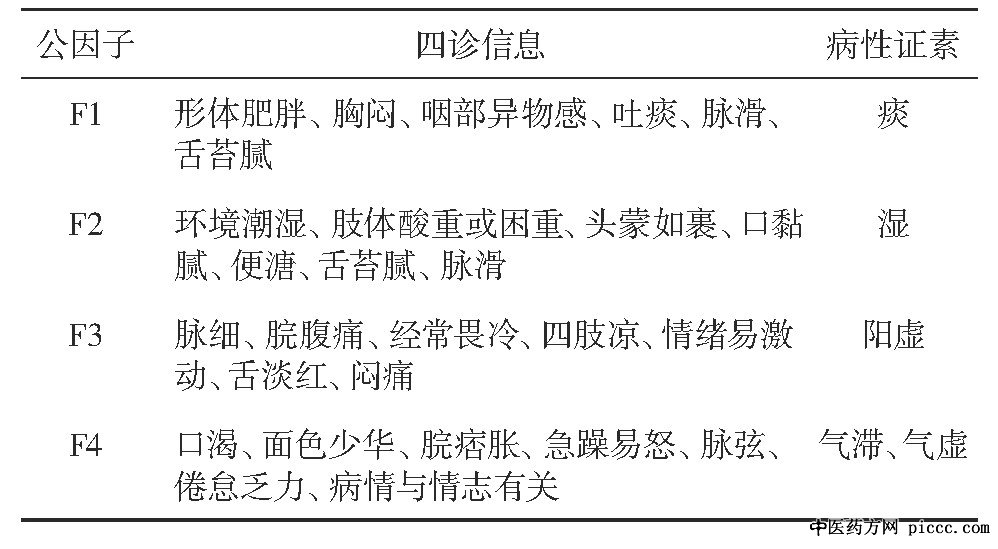 | 公因子 | 四诊信息 | 病性证素 |
|---|---|---|
| F1 | 形体肥胖、胸闷、咽部异物感、吐痰、脉滑、舌苔腻 | 痰 |
| F2 | 环境潮湿、肢体酸重或困重、头蒙如裹、口黏腻、便溏、舌苔腻、脉滑 | 湿 |
| F3 | 脉细、脘腹痛、经常畏冷、四肢凉、情绪易激动、舌淡红、闷痛 | 阳虚 |
| F4 | 口渴、面色少华、脘痞胀、急躁易怒、脉弦、倦怠乏力、病情与情志有关 | 气滞、气虚 |

中医药方网 piccc.com